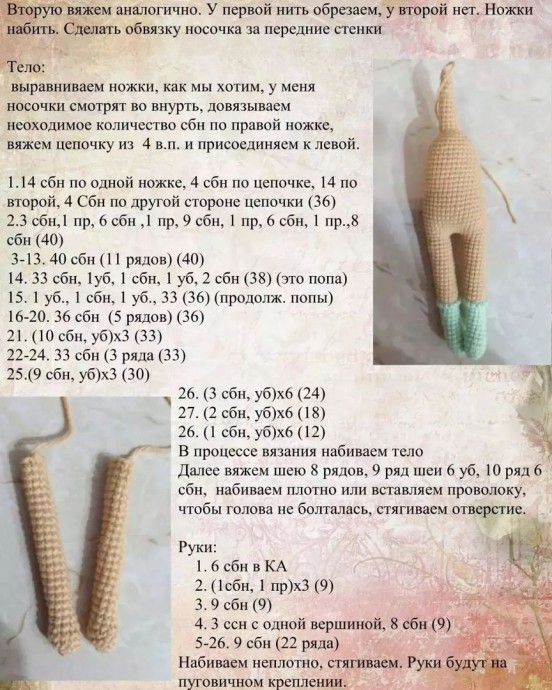 Вторую вяжем аналогично. У первой нить обрезаем, у второй нет. Ножки набить. Сделать обвязку носочка за передние стенки

Тело:
выравниваем ножки, как мы хотим, у меня носочки смотрят во внурть, довязываем неоходимое количество сбн по правой ножке, вяжем цепочку из 4 в.п. и присоединяем к левой.

1.14 сбн по одной ножке, 4 сбн по цепочке, 14 по второй, 4 Сбн по другой стороне цепочки (36)
2.3 сбн,1 пр, 6 сбн ,1 пр, 9 сбн, 1 пр, 6 сбн, 1 пр.,8 сбн (40)
3-13. 40 сбн (11 рядов) (40)
14. 33 сбн, 1уб, 1 сбн, 1 уб, 2 сбн (38) (это попа)
15. 1 уб., 1 сбн, 1 уб., 33 (36) (продолж. попы)
16-20. 36 сбн (5 рядов) (36)
21. (10 сбн, уб)х3 (33)
22-24. 33 сбн (3 ряда (33)
25.(9 сбн, уб)х3 (30)
26. (3 сбн, уб)х6 (24)
27. (2 сбн, уб)х6 (18)
26. (1 сбн, уб)х6 (12)
В процессе вязания набиваем тело
Далее вяжем шею 8 рядов, 9 ряд шеи 6 уб, 10 ряд 6 сбн, набиваем плотно или вставляем проволоку, чтобы голова не болталась, стягиваем отверстие.

Руки:
1. 6 сбн в КА
2. (1сбн, 1 пр)х3 (9)
3. 9 сбн (9)
4. 3 ссн с одной вершиной, 8 сбн (9)
5-26. 9 сбн (22 ряда)
Набиваем неплотно, стягиваем. Руки будут на пуговичном креплении.